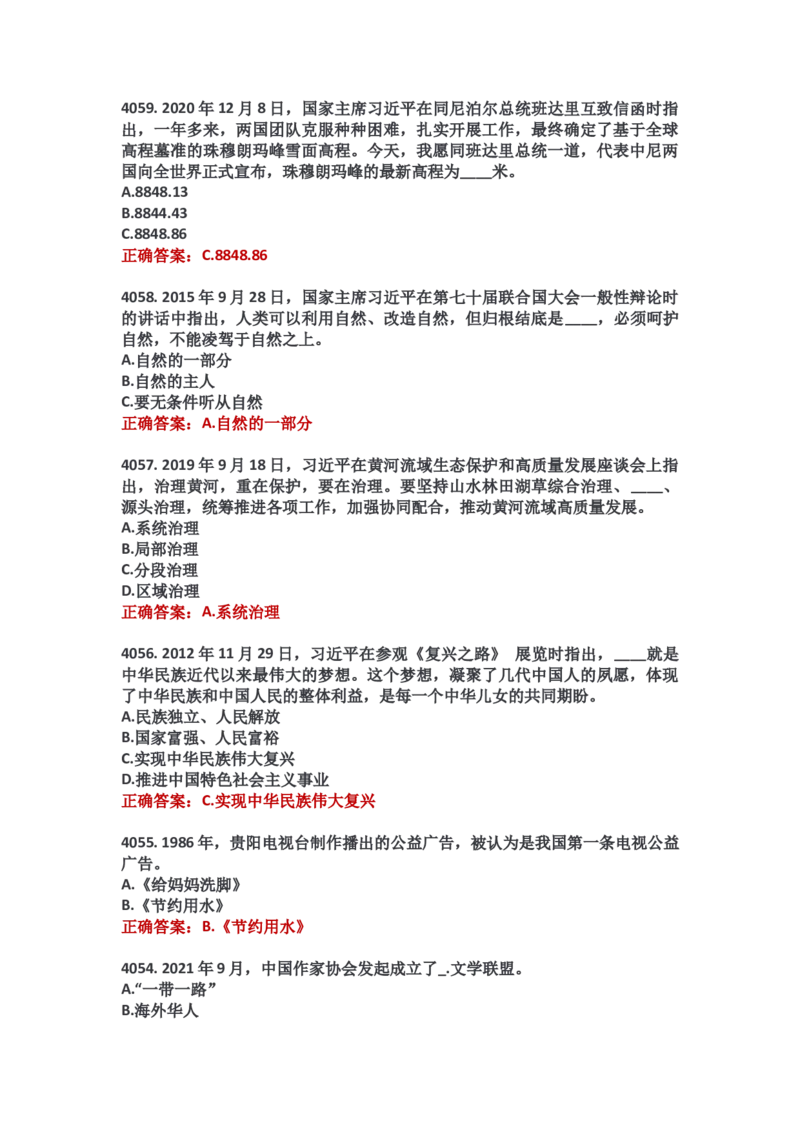 4059. 2020 年 12 月 8 日，国家主席习近平在同尼泊尔总统班达里互致信函时指出，一年多来，两国团队克服种种困难，扎实开展工作，最终确定了基于全球高程基准的珠穆朗玛峰雪面高程。今天，我愿同班达里总统一道，代表中尼两国向全世界正式宣布，珠穆朗玛峰的最新高程为____米。
A.8848.13
B.8844.43
C.8848.86
正确答案：C.8848.86

4058. 2015 年 9 月 28 日，国家主席习近平在第七十届联合国大会一般性辩论时的讲话中指出，人类可以利用自然、改造自然，但归根结底是____，必须呵护自然，不能凌驾于自然之上。
A.自然的一部分
B.自然的主人
C.要无条件听从自然
正确答案：A.自然的一部分

4057. 2019 年 9 月 18 日，习近平在黄河流域生态保护和高质量发展座谈会上指出，治理黄河，重在保护，要在治理。要坚持山水林田湖草综合治理、____、源头治理，统筹推进各项工作，加强协同配合，推动黄河流域高质量发展。
A.系统治理
B.局部治理
C.分段治理
D.区域治理
正确答案：A.系统治理

4056. 2012 年 11 月 29 日，习近平在参观《复兴之路》 展览时指出，____就是中华民族近代以来最伟大的梦想。这个梦想，凝聚了几代中国人的夙愿，体现了中华民族和中国人民的整体利益，是每一个中华儿女的共同期盼。
A.民族独立、人民解放
B.国家富强、人民富裕
C.实现中华民族伟大复兴
D.推进中国特色社会主义事业
正确答案：C.实现中华民族伟大复兴

4055. 1986 年，贵阳电视台制作播出的公益广告，被认为是我国第一条电视公益广告。
A.《给妈妈洗脚》
B.《节约用水》
正确答案：B.《节约用水》

4054. 2021 年 9 月，中国作家协会发起成立了_.文学联盟。
A.“一带一路”
B.海外华人